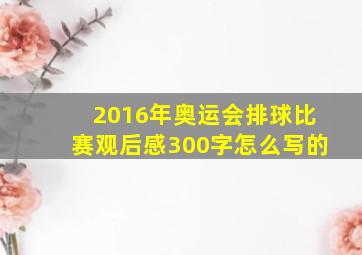 2016年奥运会排球比赛观后感300字怎么写的